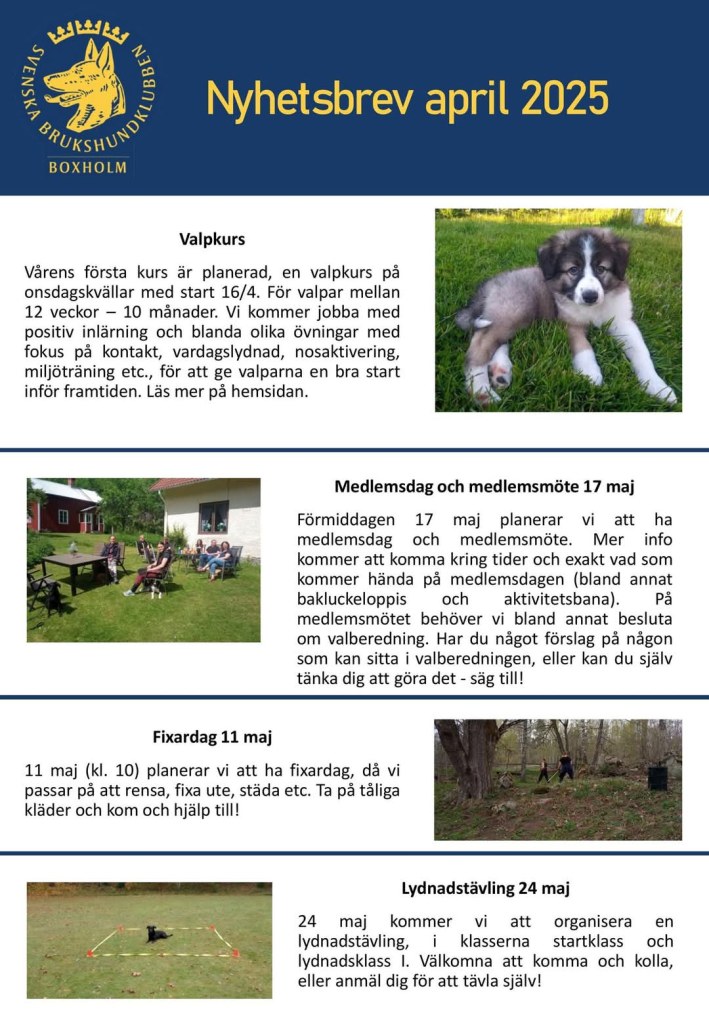 SVENSKA BRUKSHUNDKLUBBEN
BOXHOLM

Nyhetsbrev april 2025

Valpkurs

Vårens första kurs är planerad, en valpkurs på onsdagskvällar med start 16/4. För valpar mellan 12 veckor – 10 månader. Vi kommer jobba med positiv inlärning och blanda olika övningar med fokus på kontakt, vardagslydnad, nosaktivering, miljöträning etc., för att ge valparna en bra start inför framtiden. Läs mer på hemsidan.

Medlemsdag och medlemsmöte 17 maj

Förmiddagen 17 maj planerar vi att ha medlemsdag och medlemsmöte. Mer info kommer att komma kring tider och exakt vad som kommer hända på medlemsdagen (bland annat bakluckeloppis och aktivitetsbana). På medlemsmötet behöver vi bland annat besluta om valberedning. Har du något förslag på någon som kan sitta i valberedningen, eller kan du själv tänka dig att göra det - säg till!

Fixardag 11 maj

11 maj (kl. 10) planerar vi att ha fixardag, då vi passar på att rensa, fixa ute, städa etc. Ta på tåliga kläder och kom och hjälp till!

Lydnadstävling 24 maj

24 maj kommer vi att organisera en lydnadstävling, i klasserna startklass och lydnadsklass I. Välkomna att komma och kolla, eller anmäl dig för att tävla själv!